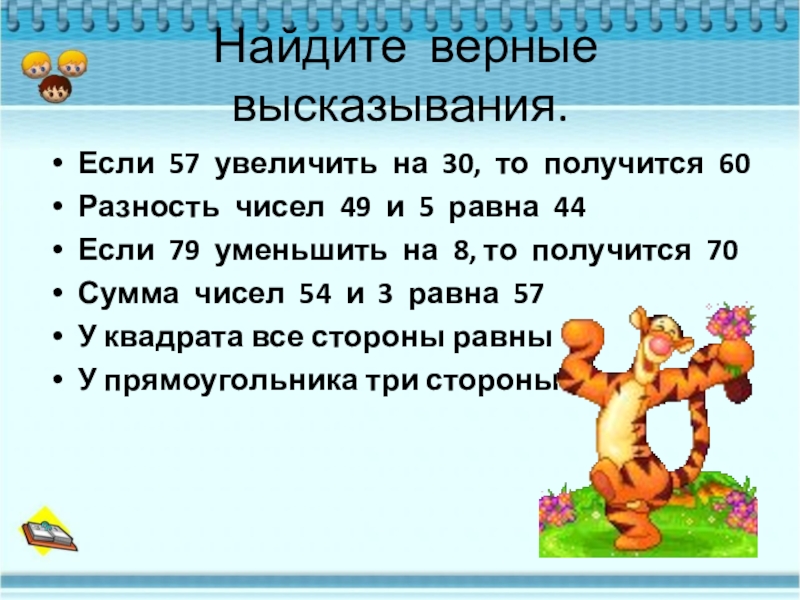 Найдите верные высказывания.

• Если 57 увеличить на 30, то получится 60
• Разность чисел 49 и 5 равна 44
• Если 79 уменьшить на 8, то получится 70
• Сумма чисел 54 и 3 равна 57
• У квадрата все стороны равны
• У прямоугольника три стороны